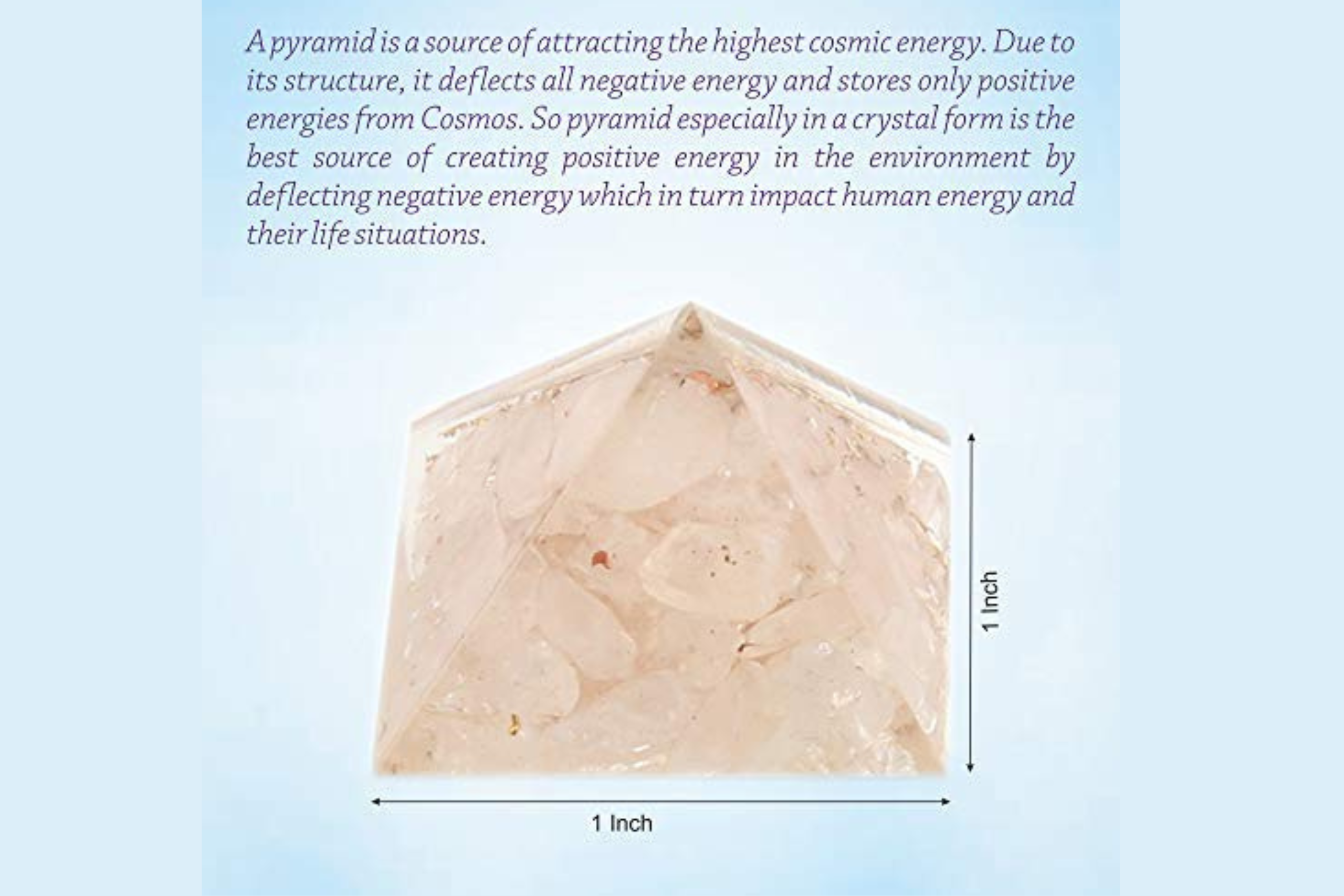 A pyramid is a source of attracting the highest cosmic energy. Due to its structure, it deflects all negative energy and stores only positive energies from Cosmos. So pyramid especially in a crystal form is the best source of creating positive energy in the environment by deflecting negative energy which in turn impact human energy and their life situations.

1 Inch

1 Inch